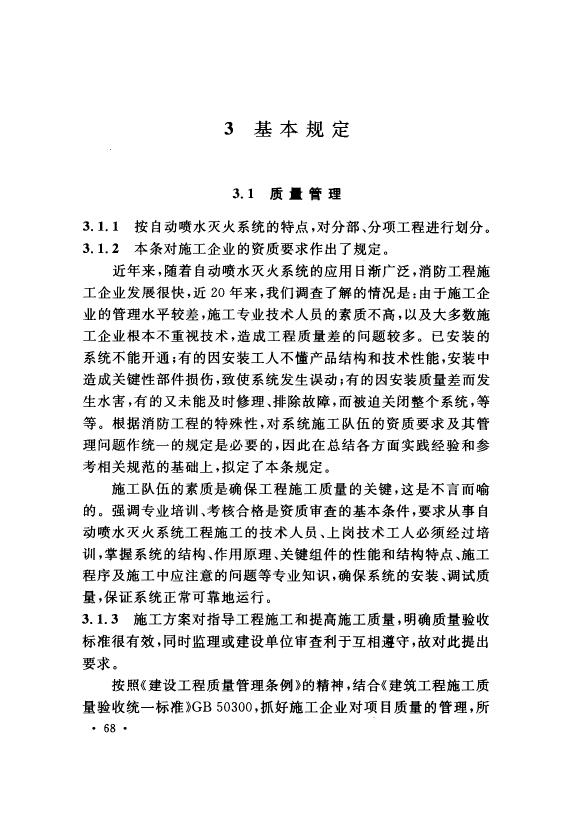 3 基本规定

3.1 质量管理

3.1.1 按自动喷水灭火系统的特点，对分部、分项工程进行划分。

3.1.2 本条对施工企业的资质要求作出了规定。

近年来，随着自动喷水灭火系统的应用日渐广泛，消防工程施工企业发展很快，近20年来，我们调查了解的情况是：由于施工企业的管理水平较差，施工专业技术人员的素质不高，以及大多数施工企业根本不重视技术，造成工程质量差的问题较多。已安装的系统不能开通；有的因安装工人不懂产品结构和技术性能，安装中造成关键性部件损伤，致使系统发生误动；有的因安装质量差而发生水害，有的又未能及时修理、排除故障，而被迫关闭整个系统，等等。根据消防工程的特殊性，对系统施工队伍的资质要求及其管理问题作统一的规定是必要的，因此在总结各方面实践经验和参考相关规范的基础上，拟定了本条规定。

施工队伍的素质是确保工程施工质量的关键，这是不言而喻的。强调专业培训、考核合格是资质审查的基本条件，要求从事自动喷水灭火系统工程施工的技术人员、上岗技术工人必须经过培训，掌握系统的结构、作用原理、关键组件的性能和结构特点、施工程序及施工中应注意的问题等专业知识，确保系统的安装、调试质量，保证系统正常可靠地运行。

3.1.3 施工方案对指导工程施工和提高施工质量，明确质量验收标准很有效，同时监理或建设单位审查利于互相遵守，故对此提出要求。

按照《建设工程质量管理条例》的精神，结合《建筑工程施工质量验收统一标准》GB 50300，抓好施工企业对项目质量的管理，所

· 68 ·